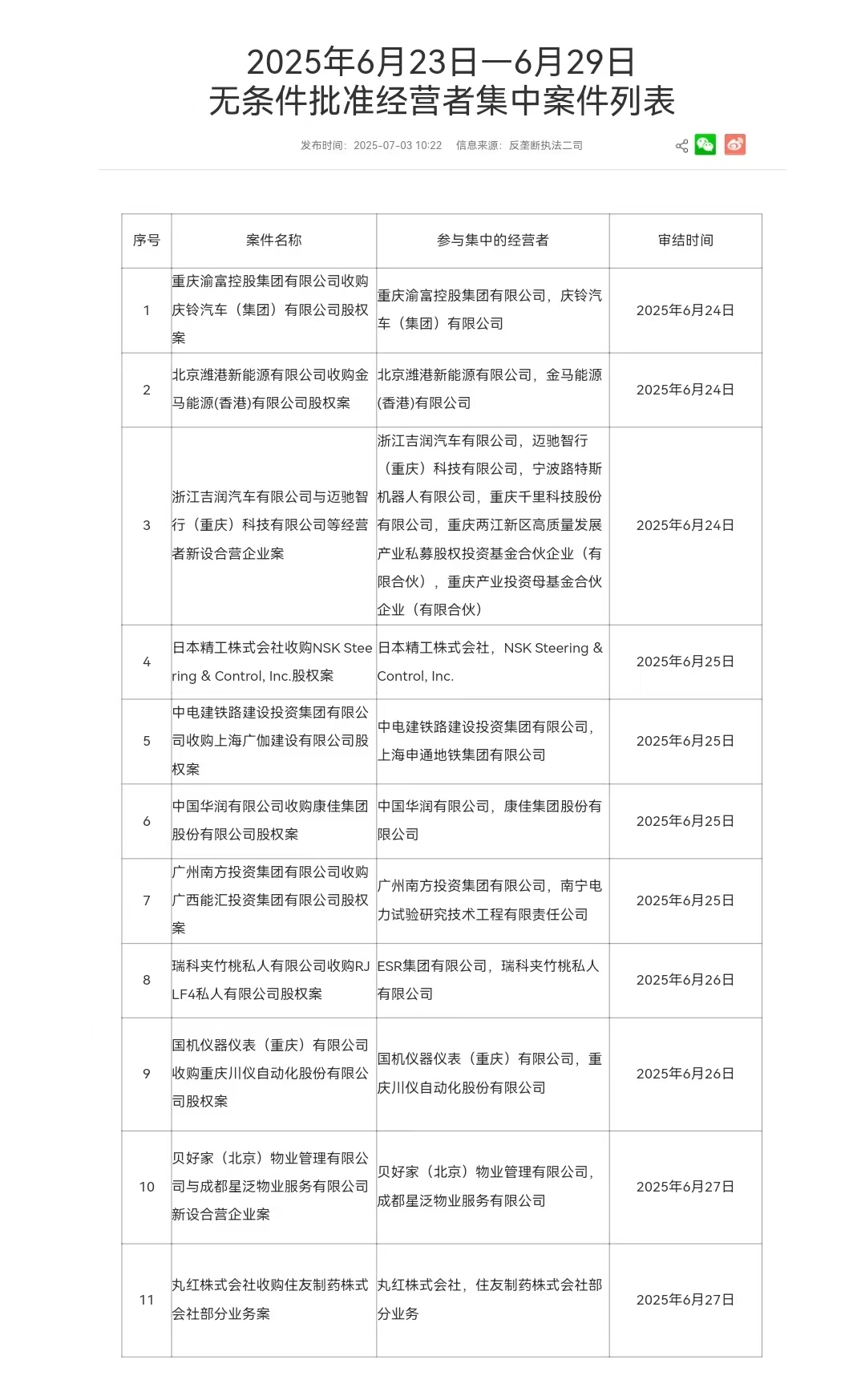 2025年6月23日—6月29日
无条件批准经营者集中案件列表

发布时间：2025-07-03 10:22　信息来源：反垄断执法二司

| 序号 | 案件名称 | 参与集中的经营者 | 审结时间 |
|---|---|---|---|
| 1 | 重庆渝富控股集团有限公司收购庆铃汽车（集团）有限公司股权案 | 重庆渝富控股集团有限公司，庆铃汽车（集团）有限公司 | 2025年6月24日 |
| 2 | 北京潍港新能源有限公司收购金马能源(香港)有限公司股权案 | 北京潍港新能源有限公司，金马能源(香港)有限公司 | 2025年6月24日 |
| 3 | 浙江吉润汽车有限公司与迈驰智行（重庆）科技有限公司等经营者新设合营企业案 | 浙江吉润汽车有限公司，迈驰智行（重庆）科技有限公司，宁波路特斯机器人有限公司，重庆千里科技股份有限公司，重庆两江新区高质量发展产业私募股权投资基金合伙企业（有限合伙），重庆产业投资母基金合伙企业（有限合伙） | 2025年6月24日 |
| 4 | 日本精工株式会社收购NSK Steering & Control, Inc.股权案 | 日本精工株式会社，NSK Steering & Control, Inc. | 2025年6月25日 |
| 5 | 中电建铁路建设投资集团有限公司收购上海广伽建设有限公司股权案 | 中电建铁路建设投资集团有限公司，上海申通地铁集团有限公司 | 2025年6月25日 |
| 6 | 中国华润有限公司收购康佳集团股份有限公司股权案 | 中国华润有限公司，康佳集团股份有限公司 | 2025年6月25日 |
| 7 | 广州南方投资集团有限公司收购广西能汇投资集团有限公司股权案 | 广州南方投资集团有限公司，南宁电力试验研究技术工程有限责任公司 | 2025年6月25日 |
| 8 | 瑞科夹竹桃私人有限公司收购RJLF4私人有限公司股权案 | ESR集团有限公司，瑞科夹竹桃私人有限公司 | 2025年6月26日 |
| 9 | 国机仪器仪表（重庆）有限公司收购重庆川仪自动化股份有限公司股权案 | 国机仪器仪表（重庆）有限公司，重庆川仪自动化股份有限公司 | 2025年6月26日 |
| 10 | 贝好家（北京）物业管理有限公司与成都星泛物业服务有限公司新设合营企业案 | 贝好家（北京）物业管理有限公司，成都星泛物业服务有限公司 | 2025年6月27日 |
| 11 | 丸红株式会社收购住友制药株式会社部分业务案 | 丸红株式会社，住友制药株式会社部分业务 | 2025年6月27日 |